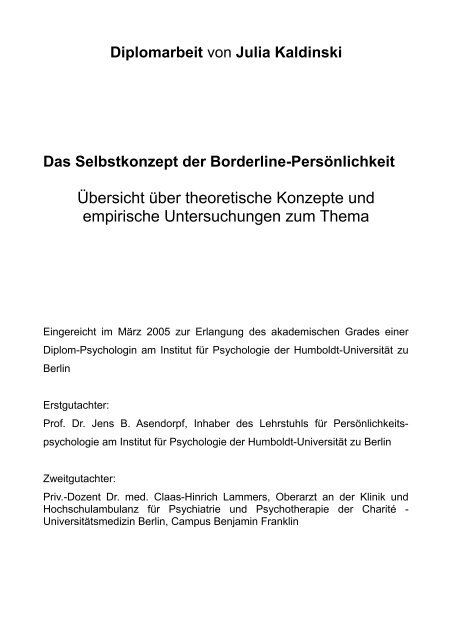 Diplomarbeit von Julia Kaldinski

Das Selbstkonzept der Borderline-Persönlichkeit

Übersicht über theoretische Konzepte und empirische Untersuchungen zum Thema

Eingereicht im März 2005 zur Erlangung des akademischen Grades einer Diplom-Psychologin am Institut für Psychologie der Humboldt-Universität zu Berlin

Erstgutachter:
Prof. Dr. Jens B. Asendorpf, Inhaber des Lehrstuhls für Persönlichkeitspsychologie am Institut für Psychologie der Humboldt-Universität zu Berlin

Zweitgutachter:
Priv.-Dozent Dr. med. Claas-Hinrich Lammers, Oberarzt an der Klinik und Hochschulambulanz für Psychiatrie und Psychotherapie der Charité - Universitätsmedizin Berlin, Campus Benjamin Franklin